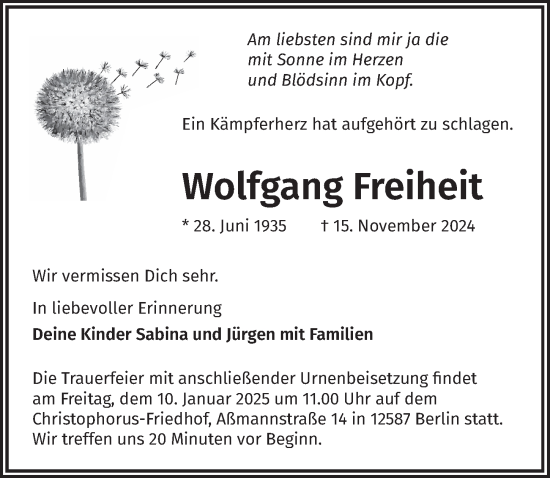 Am liebsten sind mir ja die
mit Sonne im Herzen
und Blödsinn im Kopf.

Ein Kämpferherz hat aufgehört zu schlagen.

Wolfgang Freiheit

* 28. Juni 1935 † 15. November 2024

Wir vermissen Dich sehr.

In liebevoller Erinnerung

Deine Kinder Sabina und Jürgen mit Familien

Die Trauerfeier mit anschließender Urnenbeisetzung findet am Freitag, dem 10. Januar 2025 um 11.00 Uhr auf dem Christophorus-Friedhof, Aßmannstraße 14 in 12587 Berlin statt. Wir treffen uns 20 Minuten vor Beginn.